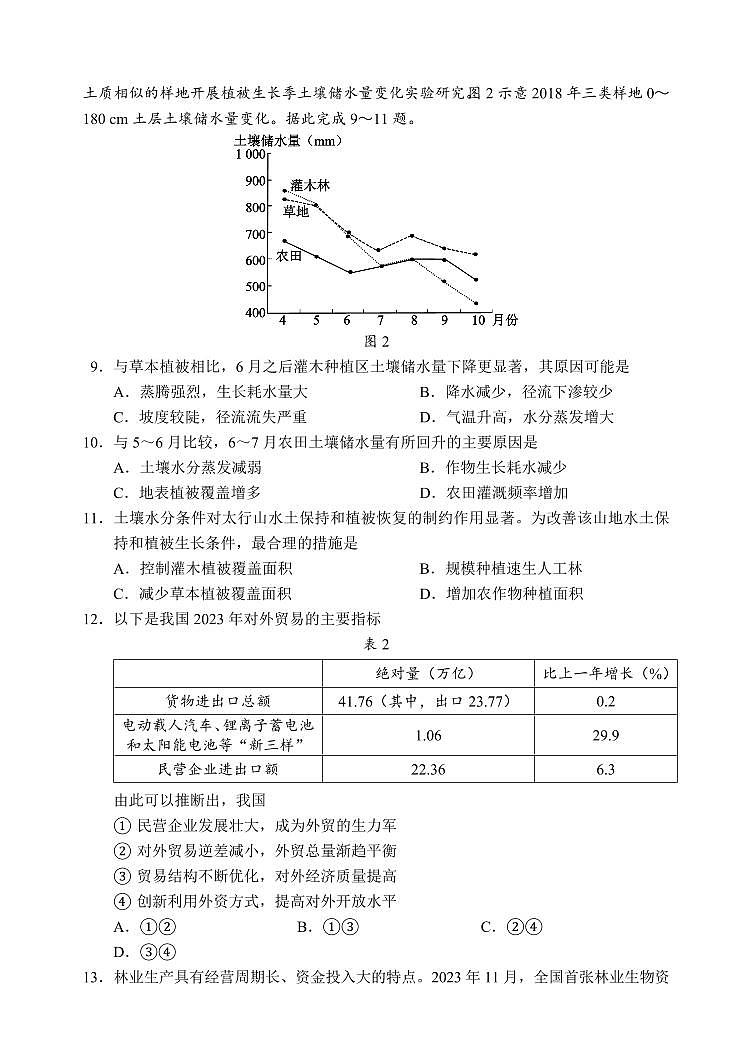 土质相似的样地开展植被生长季土壤储水量变化实验研究图 2 示意 2018 年三类样地 0～180 cm 土层土壤储水量变化。据此完成 9～11 题。

土壤储水量（mm）
1 000
900
800
700
600
500
400
灌木林
草地
农田
4 5 6 7 8 9 10 月份
图 2

9．与草本植被相比，6 月之后灌木种植区土壤储水量下降更显著，其原因可能是
A．蒸腾强烈，生长耗水量大
B．降水减少，径流下渗较少
C．坡度较陡，径流流失严重
D．气温升高，水分蒸发增大

10．与 5～6 月比较，6～7 月农田土壤储水量有所回升的主要原因是
A．土壤水分蒸发减弱
B．作物生长耗水减少
C．地表植被覆盖增多
D．农田灌溉频率增加

11．土壤水分条件对太行山水土保持和植被恢复的制约作用显著。为改善该山地水土保持和植被生长条件，最合理的措施是
A．控制灌木植被覆盖面积
B．规模种植速生人工林
C．减少草本植被覆盖面积
D．增加农作物种植面积

12．以下是我国 2023 年对外贸易的主要指标

表 2

| | 绝对量（万亿） | 比上一年增长（%） |
|---|---|---|
| 货物进出口总额 | 41.76（其中，出口 23.77） | 0.2 |
| 电动载人汽车、锂离子蓄电池和太阳能电池等“新三样” | 1.06 | 29.9 |
| 民营企业进出口额 | 22.36 | 6.3 |

由此可以推断出，我国
① 民营企业发展壮大，成为外贸的生力军
② 对外贸易逆差减小，外贸总量渐趋平衡
③ 贸易结构不断优化，对外经济质量提高
④ 创新利用外资方式，提高对外开放水平
A．①②
B．①③
C．②④
D．③④

13．林业生产具有经营周期长、资金投入大的特点。2023 年 11 月，全国首张林业生物资